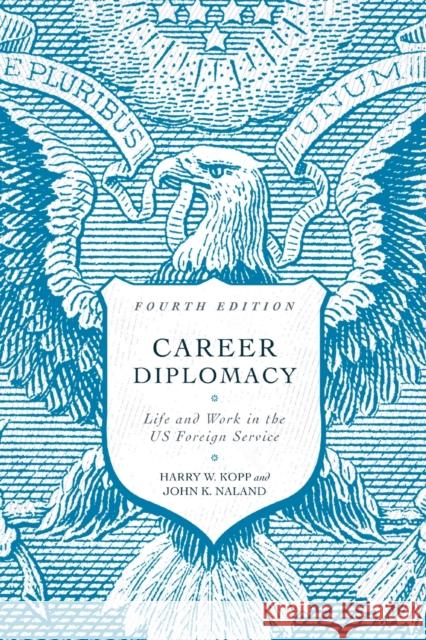 E PLURIBUS UNUM

FOURTH EDITION

CAREER DIPLOMACY

Life and Work in the US Foreign Service

HARRY W. KOPP and JOHN K. NALAND